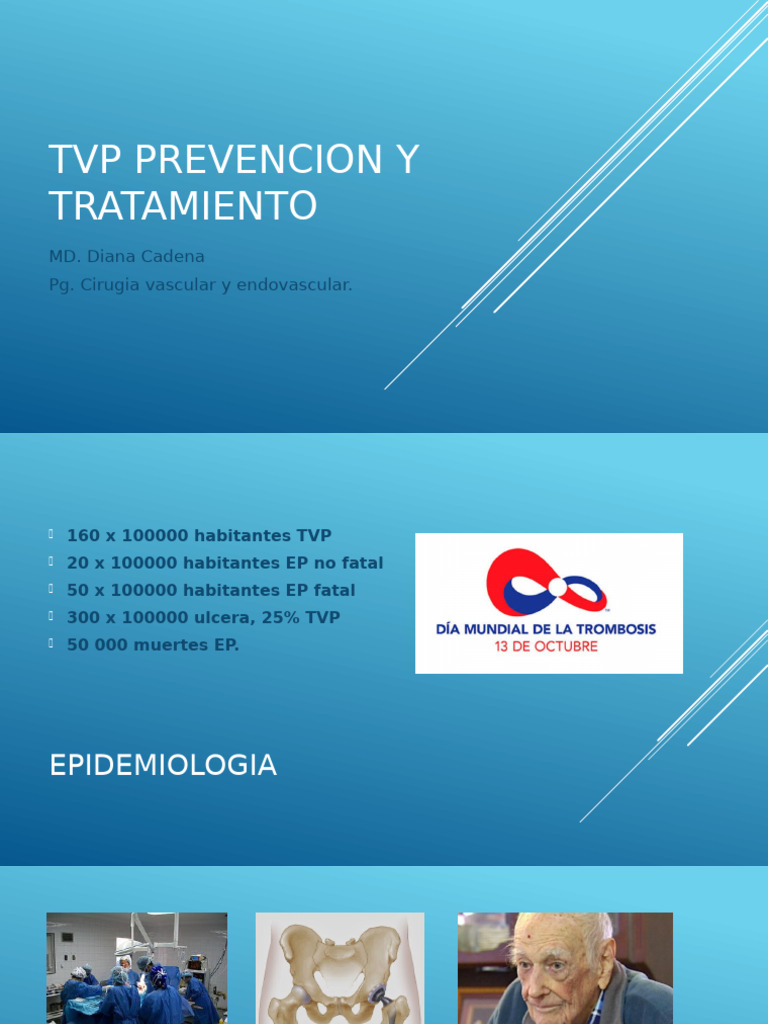 TVP PREVENCION Y TRATAMIENTO

MD. Diana Cadena
Pg. Cirugia vascular y endovascular.

160 x 100000 habitantes TVP
20 x 100000 habitantes EP no fatal
50 x 100000 habitantes EP fatal
300 x 100000 ulcera, 25% TVP
50 000 muertes EP.

DÍA MUNDIAL DE LA TROMBOSIS
13 DE OCTUBRE

EPIDEMIOLOGIA